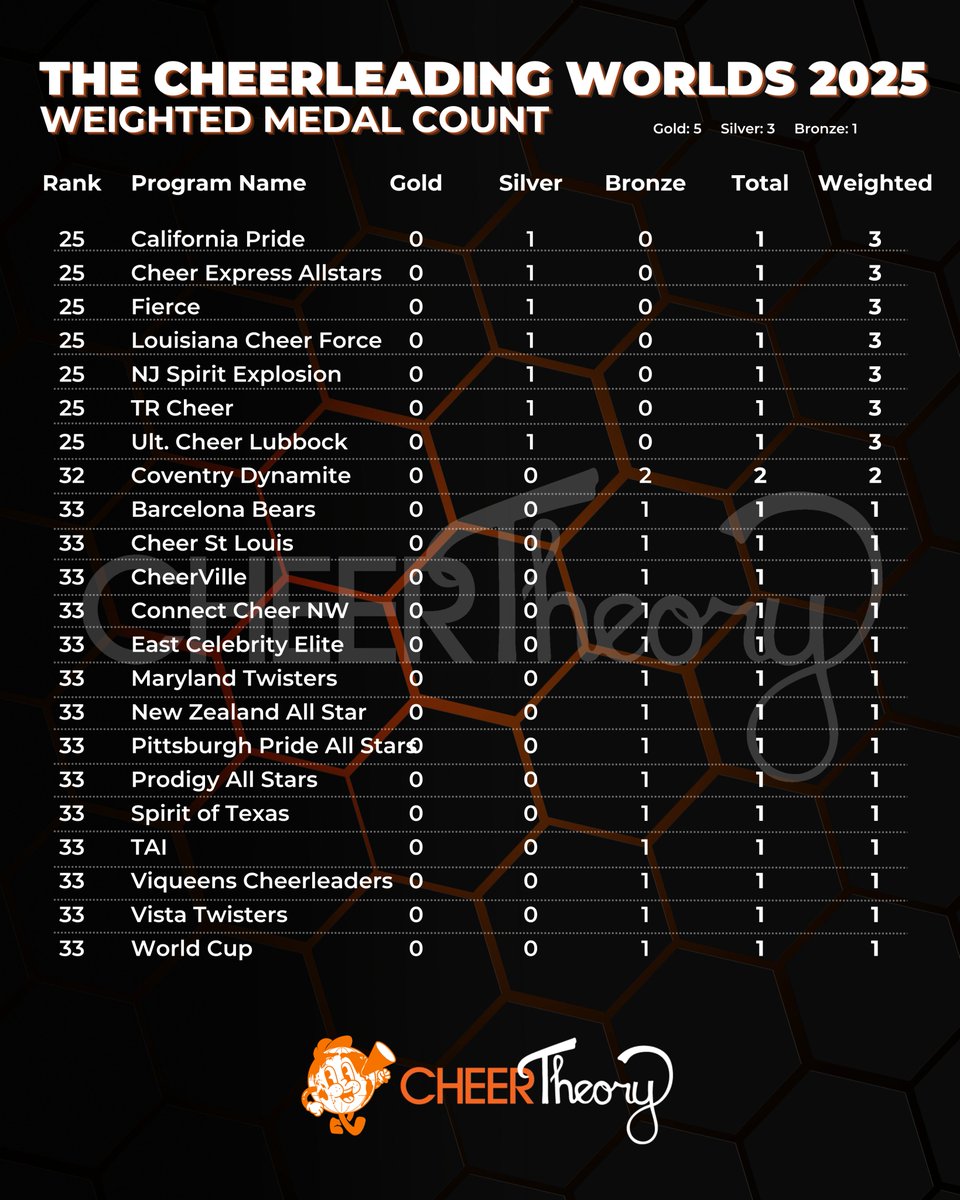 THE CHEERLEADING WORLDS 2025
WEIGHTED MEDAL COUNT

Gold: 5 Silver: 3 Bronze: 1

| Rank | Program Name | Gold | Silver | Bronze | Total | Weighted |
|---|---|---|---|---|---|---|
| 25 | California Pride | 0 | 1 | 0 | 1 | 3 |
| 25 | Cheer Express Allstars | 0 | 1 | 0 | 1 | 3 |
| 25 | Fierce | 0 | 1 | 0 | 1 | 3 |
| 25 | Louisiana Cheer Force | 0 | 1 | 0 | 1 | 3 |
| 25 | NJ Spirit Explosion | 0 | 1 | 0 | 1 | 3 |
| 25 | TR Cheer | 0 | 1 | 0 | 1 | 3 |
| 25 | Ult. Cheer Lubbock | 0 | 1 | 0 | 1 | 3 |
| 32 | Coventry Dynamite | 0 | 0 | 2 | 2 | 2 |
| 33 | Barcelona Bears | 0 | 0 | 1 | 1 | 1 |
| 33 | Cheer St Louis | 0 | 0 | 1 | 1 | 1 |
| 33 | CheerVille | 0 | 0 | 1 | 1 | 1 |
| 33 | Connect Cheer NW | 0 | 0 | 1 | 1 | 1 |
| 33 | East Celebrity Elite | 0 | 0 | 1 | 1 | 1 |
| 33 | Maryland Twisters | 0 | 0 | 1 | 1 | 1 |
| 33 | New Zealand All Star | 0 | 0 | 1 | 1 | 1 |
| 33 | Pittsburgh Pride All Stars | 0 | 0 | 1 | 1 | 1 |
| 33 | Prodigy All Stars | 0 | 0 | 1 | 1 | 1 |
| 33 | Spirit of Texas | 0 | 0 | 1 | 1 | 1 |
| 33 | TAI | 0 | 0 | 1 | 1 | 1 |
| 33 | Viqueens Cheerleaders | 0 | 0 | 1 | 1 | 1 |
| 33 | Vista Twisters | 0 | 0 | 1 | 1 | 1 |
| 33 | World Cup | 0 | 0 | 1 | 1 | 1 |

CHEER Theory

CHEER Theory